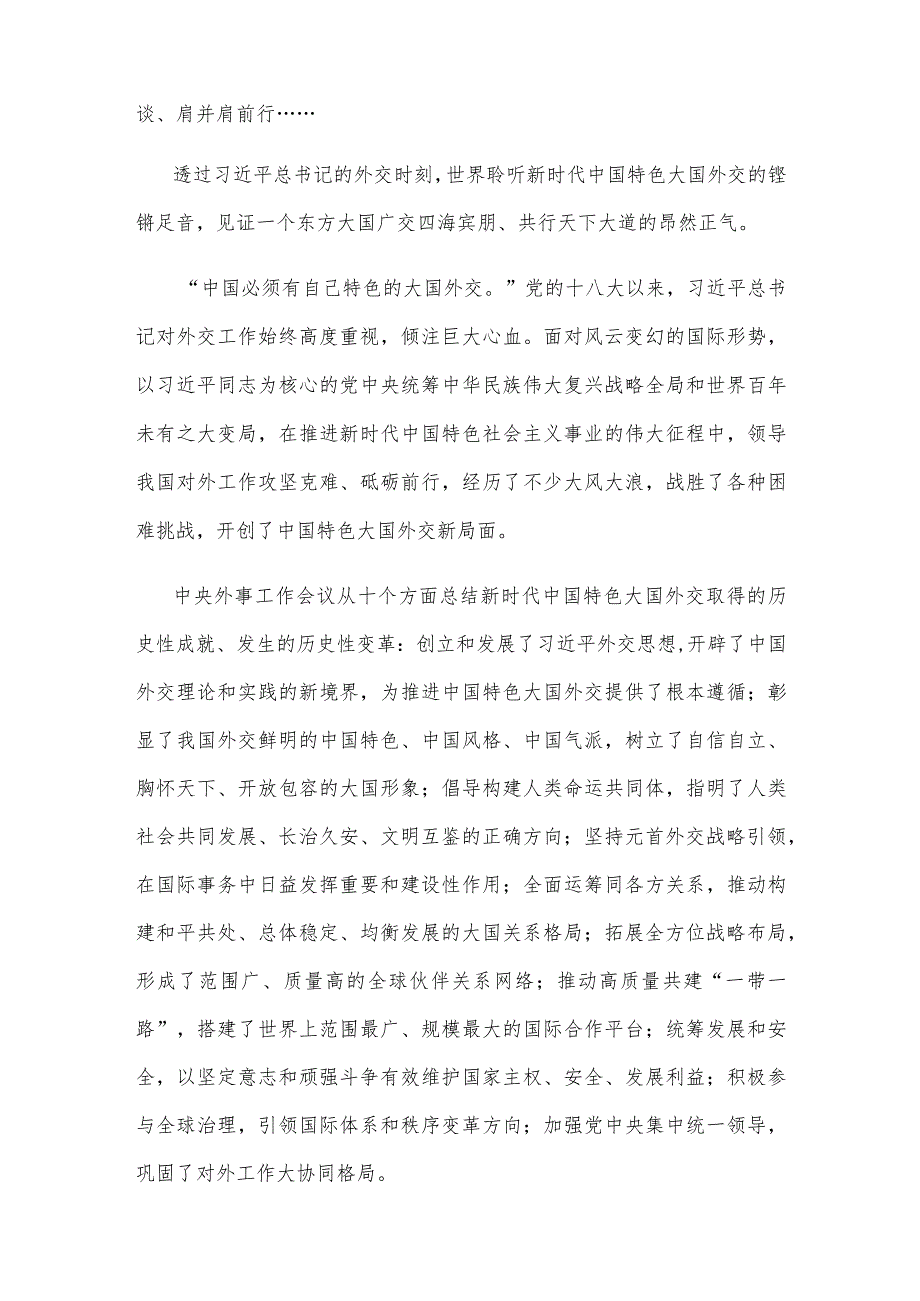 谈、肩并肩前行……

透过习近平总书记的外交时刻，世界聆听新时代中国特色大国外交的铿锵足音，见证一个东方大国广交四海宾朋、共行天下大道的昂然正气。

“中国必须有自己特色的大国外交。”党的十八大以来，习近平总书记对外交工作始终高度重视，倾注巨大心血。面对风云变幻的国际形势，以习近平同志为核心的党中央统筹中华民族伟大复兴战略全局和世界百年未有之大变局，在推进新时代中国特色社会主义事业的伟大征程中，领导我国对外工作攻坚克难、砥砺前行，经历了不少大风大浪，战胜了各种困难挑战，开创了中国特色大国外交新局面。

中央外事工作会议从十个方面总结新时代中国特色大国外交取得的历史性成就、发生的历史性变革：创立和发展了习近平外交思想，开辟了中国外交理论和实践的新境界，为推进中国特色大国外交提供了根本遵循；彰显了我国外交鲜明的中国特色、中国风格、中国气派，树立了自信自立、胸怀天下、开放包容的大国形象；倡导构建人类命运共同体，指明了人类社会共同发展、长治久安、文明互鉴的正确方向；坚持元首外交战略引领，在国际事务中日益发挥重要和建设性作用；全面运筹同各方关系，推动构建和平共处、总体稳定、均衡发展的大国关系格局；拓展全方位战略布局，形成了范围广、质量高的全球伙伴关系网络；推动高质量共建“一带一路”，搭建了世界上范围最广、规模最大的国际合作平台；统筹发展和安全，以坚定意志和顽强斗争有效维护国家主权、安全、发展利益；积极参与全球治理，引领国际体系和秩序变革方向；加强党中央集中统一领导，巩固了对外工作大协同格局。